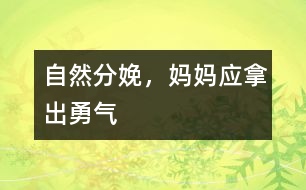 自然分娩，妈妈应拿出勇气